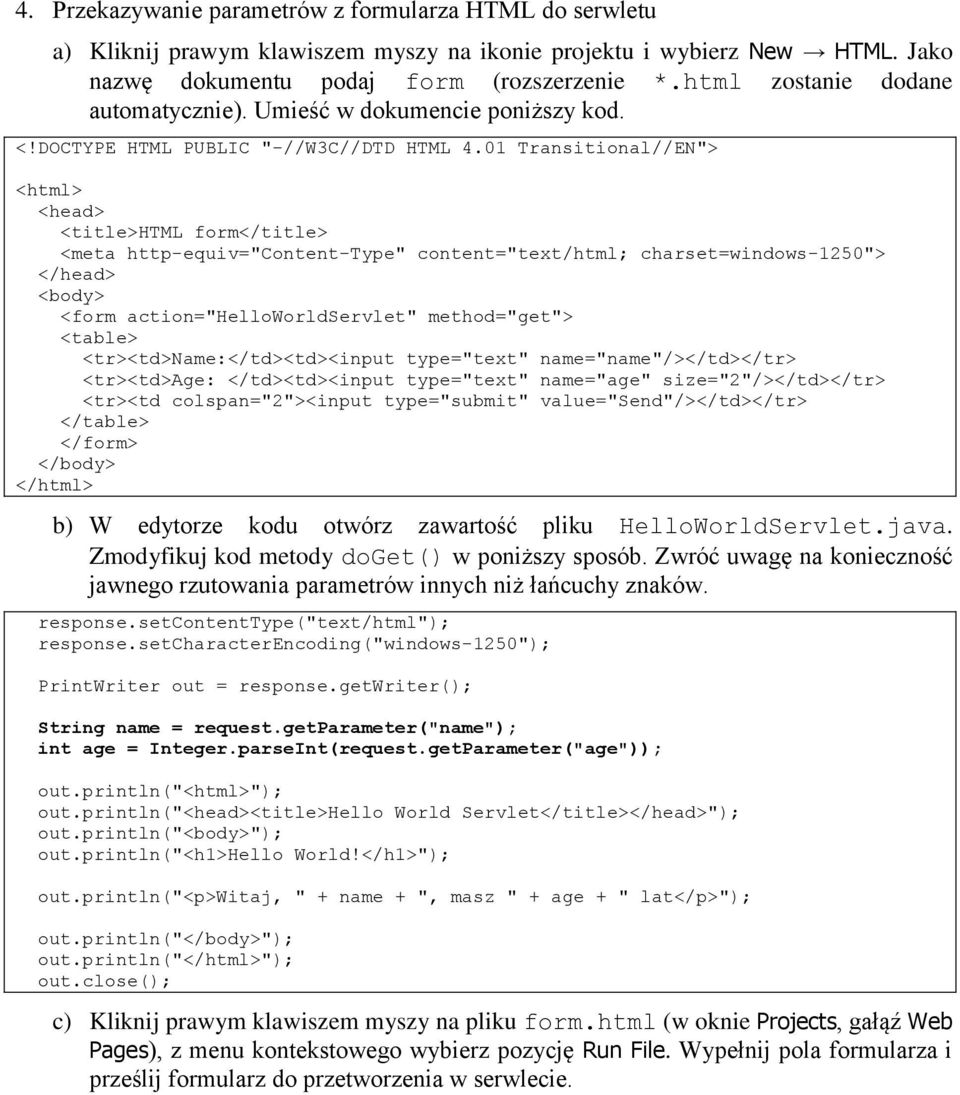 4. Przekazywanie parametrów z formularza HTML do serwletu

a) Kliknij prawym klawiszem myszy na ikonie projektu i wybierz New → HTML. Jako nazwę dokumentu podaj form (rozszerzenie *.html zostanie dodane automatycznie). Umieść w dokumencie poniższy kod.

<!DOCTYPE HTML PUBLIC "-//W3C//DTD HTML 4.01 Transitional//EN">

<html>
  <head>
    <title>HTML form</title>
    <meta http-equiv="Content-Type" content="text/html; charset=windows-1250">
  </head>
  <body>
    <form action="HelloWorldServlet" method="get">
    <table>
      <tr><td>Name:</td><td><input type="text" name="name"/></td></tr>
      <tr><td>Age: </td><td><input type="text" name="age" size="2"/></td></tr>
      <tr><td colspan="2"><input type="submit" value="Send"/></td></tr>
    </table>
    </form>
  </body>
</html>

b) W edytorze kodu otwórz zawartość pliku HelloWorldServlet.java. Zmodyfikuj kod metody doGet() w poniższy sposób. Zwróć uwagę na konieczność jawnego rzutowania parametrów innych niż łańcuchy znaków.

response.setContentType("text/html");
response.setCharacterEncoding("windows-1250");

PrintWriter out = response.getWriter();

String name = request.getParameter("name");
int age = Integer.parseInt(request.getParameter("age"));

out.println("<html>");
out.println("<head><title>Hello World Servlet</title></head>");
out.println("<body>");
out.println("<h1>Hello World!</h1>");

out.println("<p>Witaj, " + name + ", masz " + age + " lat</p>");

out.println("</body>");
out.println("</html>");
out.close();

c) Kliknij prawym klawiszem myszy na pliku form.html (w oknie Projects, gałąź Web Pages), z menu kontekstowego wybierz pozycję Run File. Wypełnij pola formularza i prześlij formularz do przetworzenia w serwlecie.